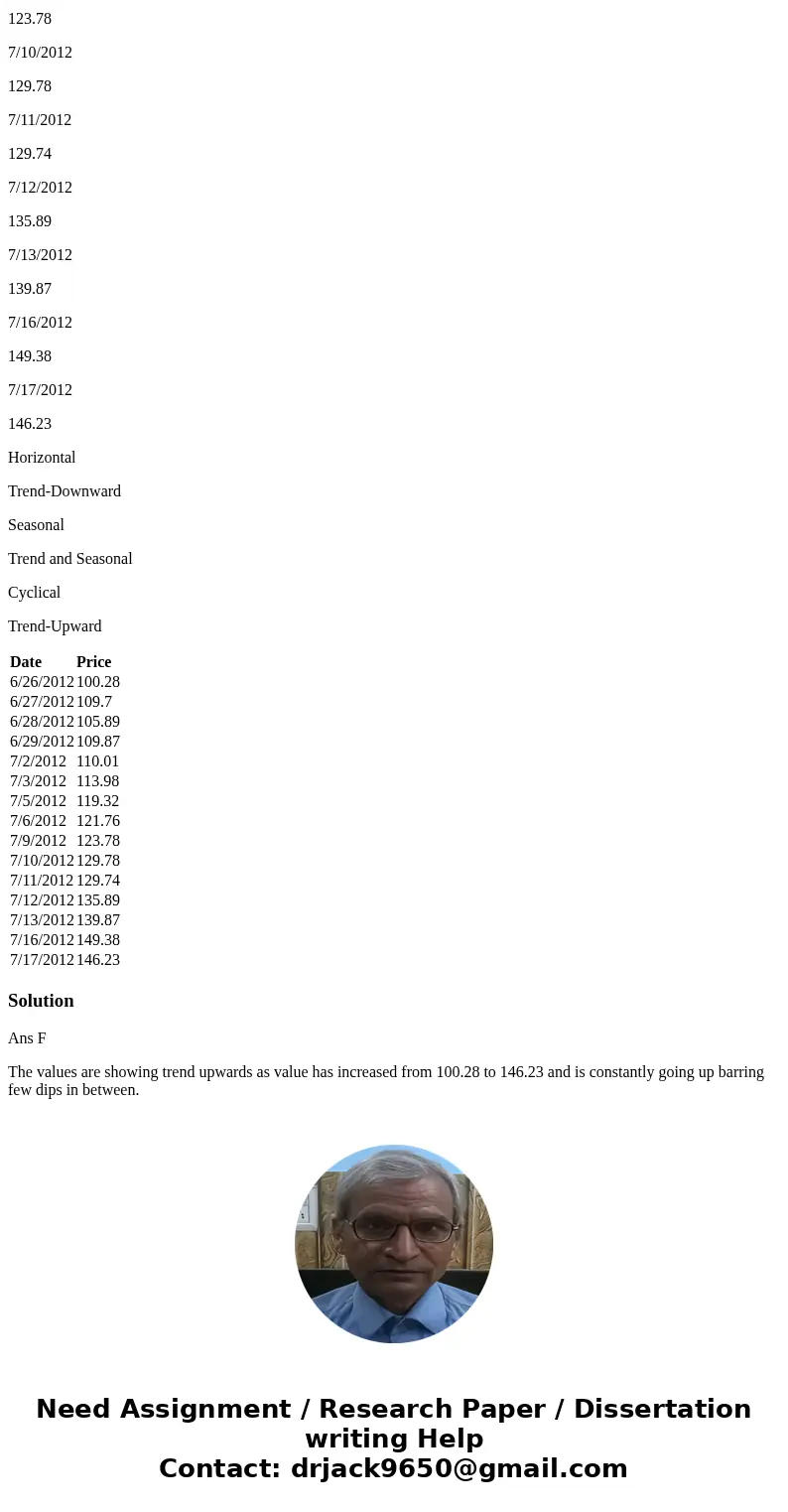 123.78

7/10/2012

129.78

7/11/2012

129.74

7/12/2012

135.89

7/13/2012

139.87

7/16/2012

149.38

7/17/2012

146.23

Horizontal

Trend-Downward

Seasonal

Trend and Seasonal

Cyclical

Trend-Upward

| Date | Price |
|---|---|
| 6/26/2012 | 100.28 |
| 6/27/2012 | 109.7 |
| 6/28/2012 | 105.89 |
| 6/29/2012 | 109.87 |
| 7/2/2012 | 110.01 |
| 7/3/2012 | 113.98 |
| 7/5/2012 | 119.32 |
| 7/6/2012 | 121.76 |
| 7/9/2012 | 123.78 |
| 7/10/2012 | 129.78 |
| 7/11/2012 | 129.74 |
| 7/12/2012 | 135.89 |
| 7/13/2012 | 139.87 |
| 7/16/2012 | 149.38 |
| 7/17/2012 | 146.23 |

Solution

Ans F

The values are showing trend upwards as value has increased from 100.28 to 146.23 and is constantly going up barring few dips in between.

Need Assignment / Research Paper / Dissertation writing Help
Contact: drjack9650@gmail.com